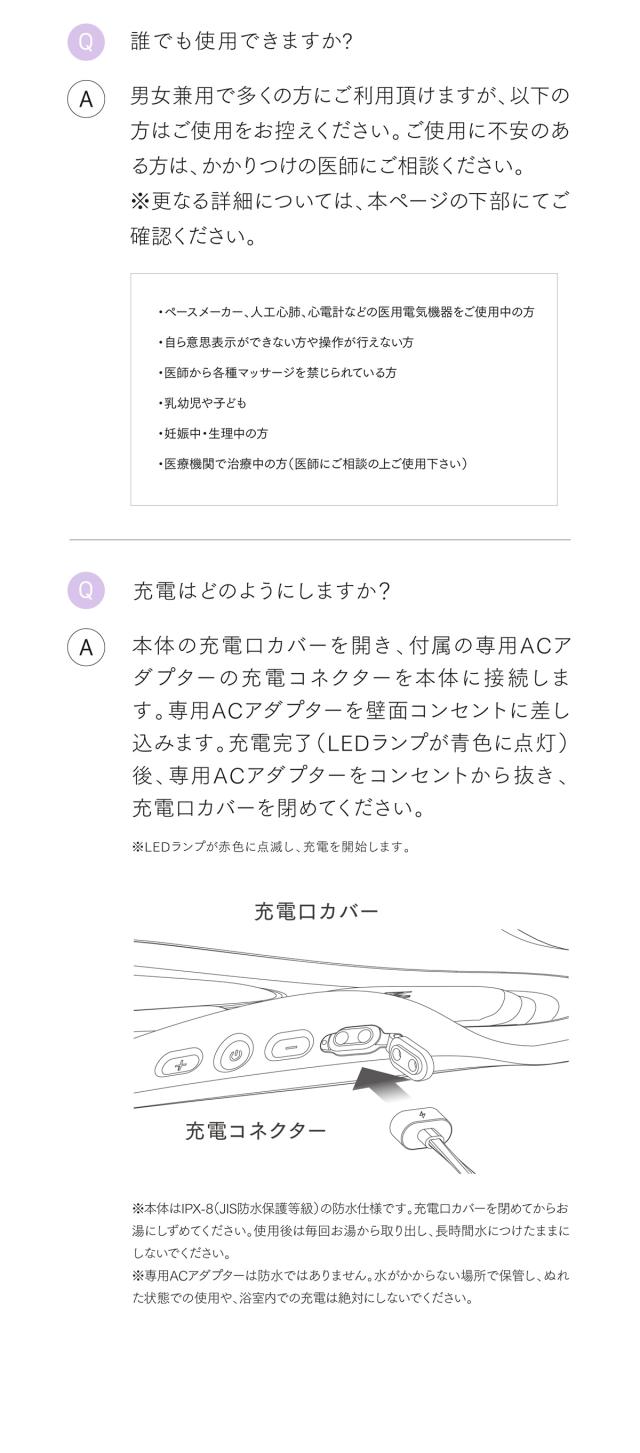 Q 誰でも使用できますか?

A 男女兼用で多くの方にご利用頂けますが、以下の方はご使用をお控えください。ご使用に不安のある方は、かかりつけの医師にご相談ください。
※更なる詳細については、本ページの下部にてご確認ください。

・ペースメーカー、人工心肺、心電計などの医用電気機器をご使用中の方
・自ら意思表示ができない方や操作が行えない方
・医師から各種マッサージを禁じられている方
・乳幼児や子ども
・妊娠中・生理中の方
・医療機関で治療中の方(医師にご相談の上ご使用下さい)

Q 充電はどのようにしますか?

A 本体の充電口カバーを開き、付属の専用ACアダプターの充電コネクターを本体に接続します。専用ACアダプターを壁面コンセントに差し込みます。充電完了(LEDランプが青色に点灯)後、専用ACアダプターをコンセントから抜き、充電口カバーを閉めてください。

※LEDランプが赤色に点滅し、充電を開始します。

充電口カバー

充電コネクター

※本体はIPX-8(JIS防水保護等級)の防水仕様です。充電口カバーを閉めてからお湯にしずめてください。使用後は毎回お湯から取り出し、長時間水につけたままにしないでください。
※専用ACアダプターは防水ではありません。水がかからない場所で保管し、ぬれた状態での使用や、浴室内での充電は絶対にしないでください。